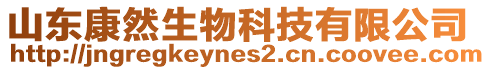 山东康然生物科技有限公司
http://jngregkeynes2.cn.coovee.com